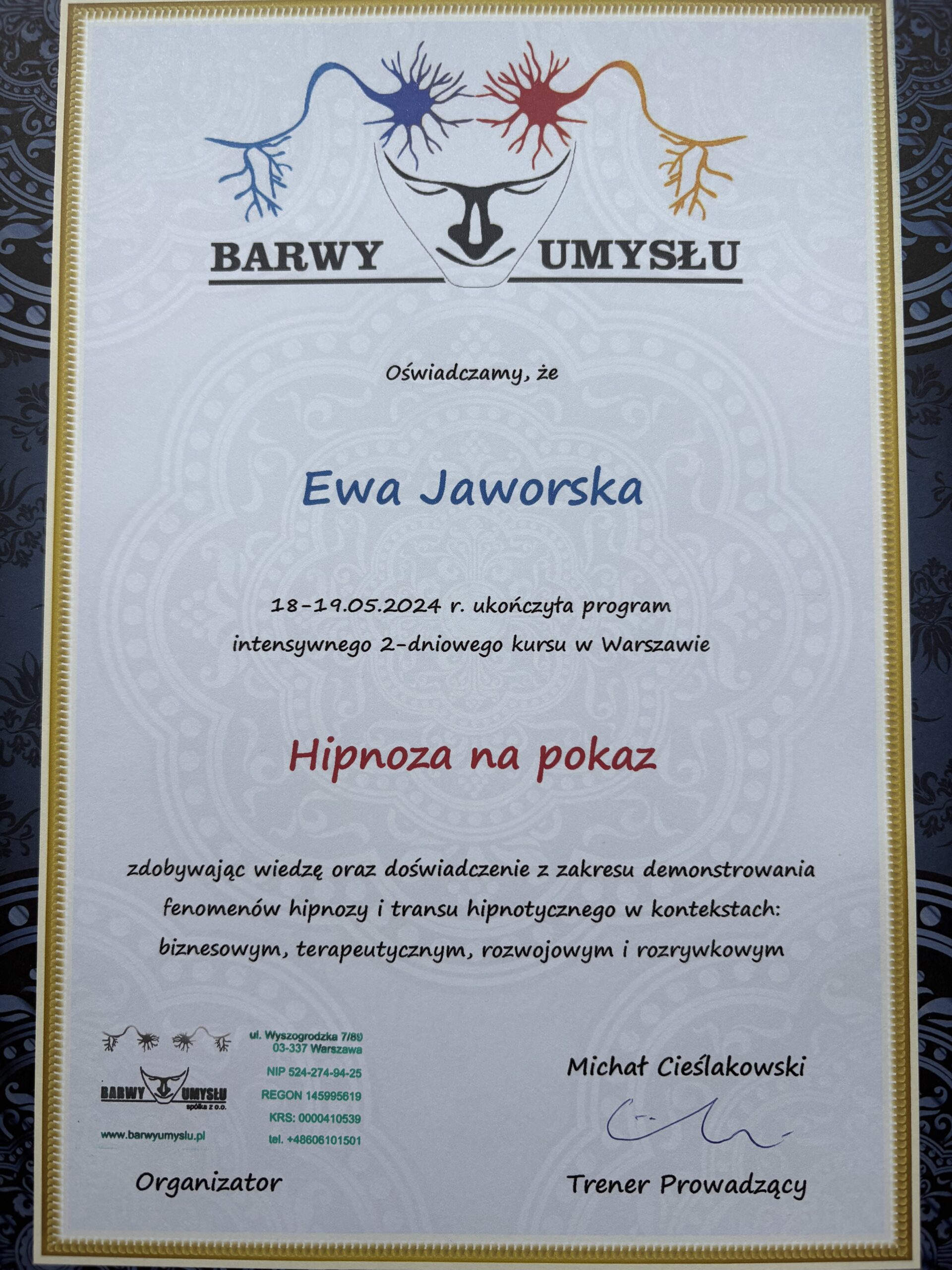 BARWY UMYSŁU

Oświadczamy, że

Ewa Jaworska

18-19.05.2024 r. ukończyła program intensywnego 2-dniowego kursu w Warszawie

Hipnoza na pokaz

zdobywając wiedzę oraz doświadczenie z zakresu demonstrowania fenomenów hipnozy i transu hipnotycznego w kontekstach: biznesowym, terapeutycznym, rozwojowym i rozrywkowym

BARWY UMYSŁU spółka z o.o.
www.barwyumyslu.pl

ul. Wyszogrodzka 7/89
03-337 Warszawa
NIP 524-274-94-25
REGON 145995619
KRS: 0000410539
tel. +48606101501

Organizator

Michał Cieślakowski

Trener Prowadzący